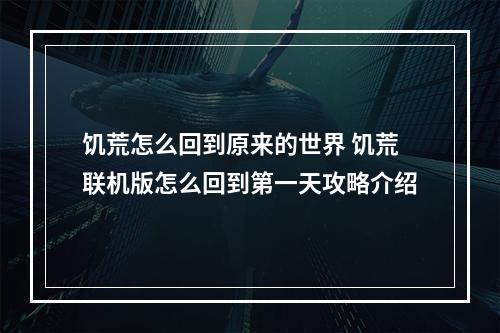 饥荒怎么回到原来的世界 饥荒联机版怎么回到第一天攻略介绍